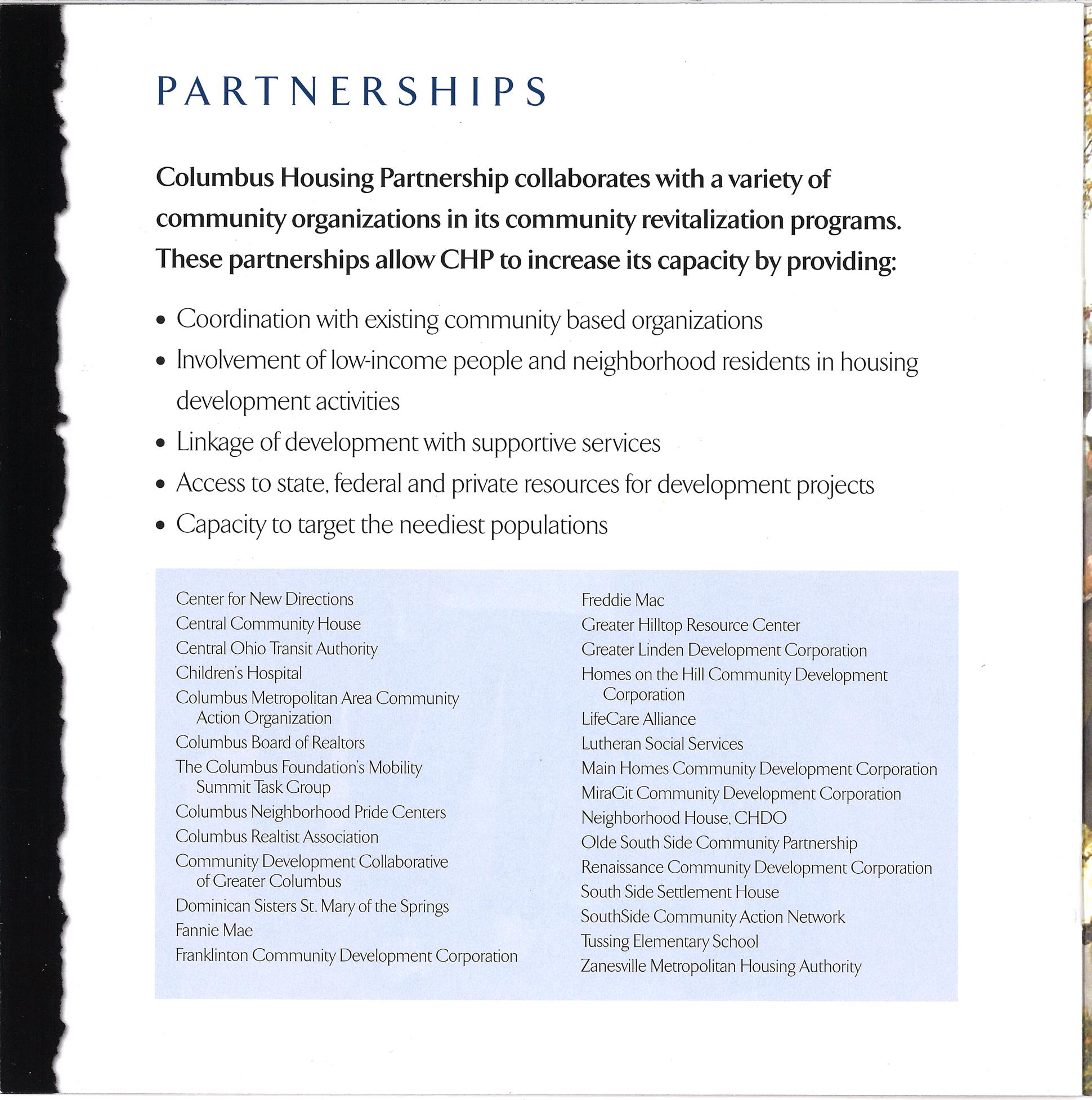 PARTNERSHIPS

Columbus Housing Partnership collaborates with a variety of community organizations in its community revitalization programs. These partnerships allow CHP to increase its capacity by providing:

• Coordination with existing community based organizations
• Involvement of low-income people and neighborhood residents in housing development activities
• Linkage of development with supportive services
• Access to state, federal and private resources for development projects
• Capacity to target the neediest populations

Center for New Directions
Central Community House
Central Ohio Transit Authority
Children's Hospital
Columbus Metropolitan Area Community Action Organization
Columbus Board of Realtors
The Columbus Foundation's Mobility Summit Task Group
Columbus Neighborhood Pride Centers
Columbus Realtist Association
Community Development Collaborative of Greater Columbus
Dominican Sisters St. Mary of the Springs
Fannie Mae
Franklinton Community Development Corporation

Freddie Mac
Greater Hilltop Resource Center
Greater Linden Development Corporation
Homes on the Hill Community Development Corporation
LifeCare Alliance
Lutheran Social Services
Main Homes Community Development Corporation
MiraCit Community Development Corporation
Neighborhood House, CHDO
Olde South Side Community Partnership
Renaissance Community Development Corporation
South Side Settlement House
SouthSide Community Action Network
Tussing Elementary School
Zanesville Metropolitan Housing Authority